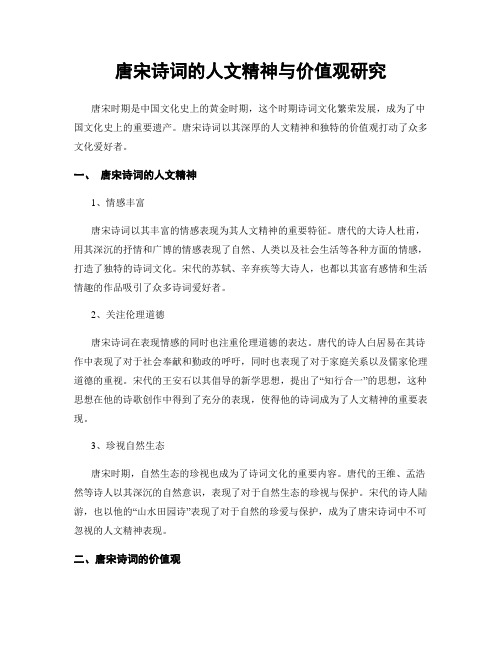 唐宋诗词的人文精神与价值观研究

唐宋时期是中国文化史上的黄金时期，这个时期诗词文化繁荣发展，成为了中国文化史上的重要遗产。唐宋诗词以其深厚的人文精神和独特的价值观打动了众多文化爱好者。

一、 唐宋诗词的人文精神

1、情感丰富

唐宋诗词以其丰富的情感表现为其人文精神的重要特征。唐代的大诗人杜甫，用其深沉的抒情和广博的情感表现了自然、人类以及社会生活等各种方面的情感，打造了独特的诗词文化。宋代的苏轼、辛弃疾等大诗人，也都以其富有感情和生活情趣的作品吸引了众多诗词爱好者。

2、关注伦理道德

唐宋诗词在表现情感的同时也注重伦理道德的表达。唐代的诗人白居易在其诗作中表现了对于社会奉献和勤政的呼吁，同时也表现了对于家庭关系以及儒家伦理道德的重视。宋代的王安石以其倡导的新学思想，提出了“知行合一”的思想，这种思想在他的诗歌创作中得到了充分的表现，使得他的诗词成为了人文精神的重要表现。

3、珍视自然生态

唐宋时期，自然生态的珍视也成为了诗词文化的重要内容。唐代的王维、孟浩然等诗人以其深沉的自然意识，表现了对于自然生态的珍视与保护。宋代的诗人陆游，也以他的“山水田园诗”表现了对于自然的珍爱与保护，成为了唐宋诗词中不可忽视的人文精神表现。

二、唐宋诗词的价值观